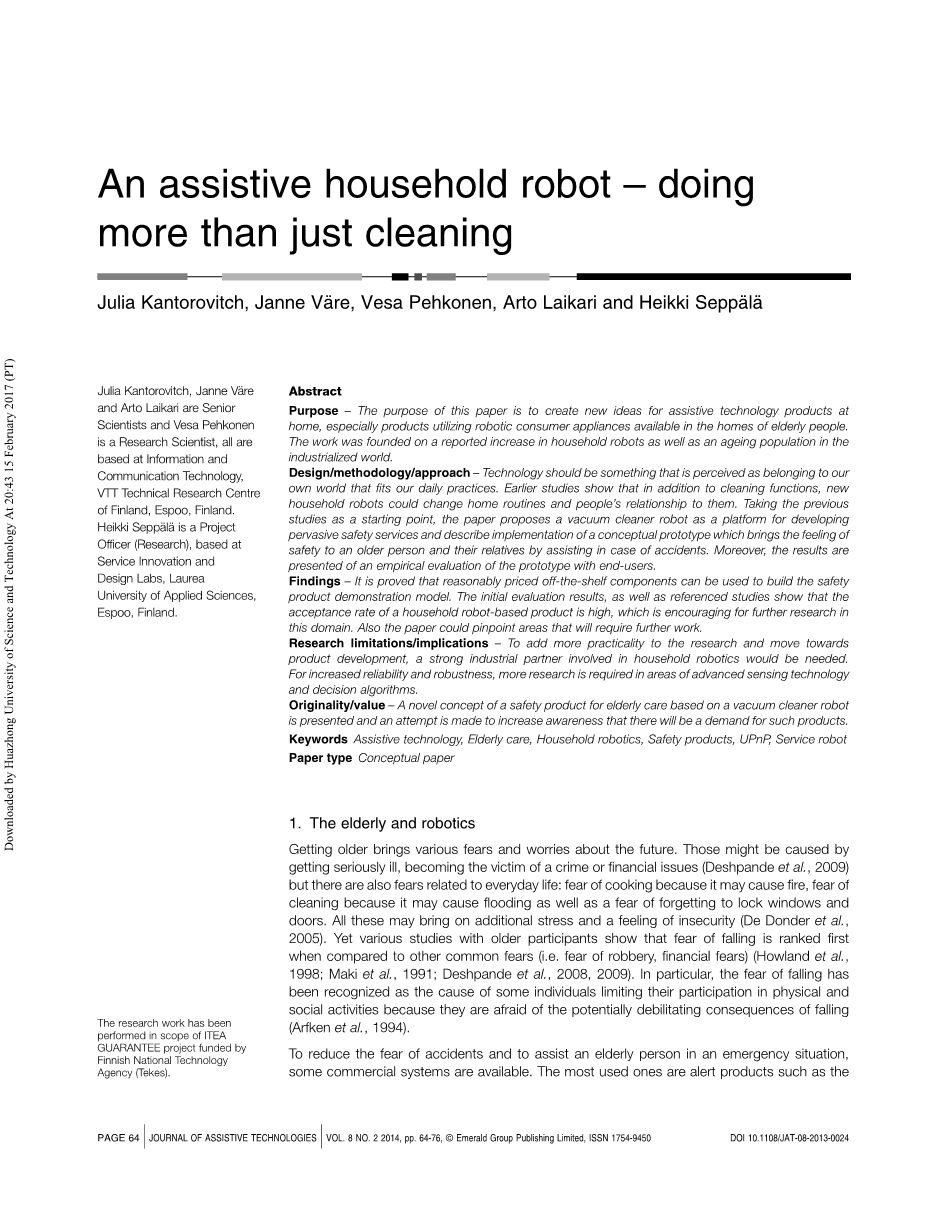 Downloaded by Huazhong University of Science and Technology At 20:43 15 February 2017 (PT)

An assistive household robot – doing more than just cleaning

Julia Kantorovitch, Janne Väre, Vesa Pehkonen, Arto Laikari and Heikki Seppälä

Julia Kantorovitch, Janne Väre and Arto Laikari are Senior Scientists and Vesa Pehkonen is a Research Scientist, all are based at Information and Communication Technology, VTT Technical Research Centre of Finland, Espoo, Finland. Heikki Seppälä is a Project Officer (Research), based at Service Innovation and Design Labs, Laurea University of Applied Sciences, Espoo, Finland.

The research work has been performed in scope of ITEA GUARANTEE project funded by Finnish National Technology Agency (Tekes).

Abstract
Purpose – The purpose of this paper is to create new ideas for assistive technology products at home, especially products utilizing robotic consumer appliances available in the homes of elderly people. The work was founded on a reported increase in household robots as well as an ageing population in the industrialized world.
Design/methodology/approach – Technology should be something that is perceived as belonging to our own world that fits our daily practices. Earlier studies show that in addition to cleaning functions, new household robots could change home routines and people's relationship to them. Taking the previous studies as a starting point, the paper proposes a vacuum cleaner robot as a platform for developing pervasive safety services and describe implementation of a conceptual prototype which brings the feeling of safety to an older person and their relatives by assisting in case of accidents. Moreover, the results are presented of an empirical evaluation of the prototype with end-users.
Findings – It is proved that reasonably priced off-the-shelf components can be used to build the safety product demonstration model. The initial evaluation results, as well as referenced studies show that the acceptance rate of a household robot-based product is high, which is encouraging for further research in this domain. Also the paper could pinpoint areas that will require further work.
Research limitations/implications – To add more practicality to the research and move towards product development, a strong industrial partner involved in household robotics would be needed. For increased reliability and robustness, more research is required in areas of advanced sensing technology and decision algorithms.
Originality/value – A novel concept of a safety product for elderly care based on a vacuum cleaner robot is presented and an attempt is made to increase awareness that there will be a demand for such products.
Keywords Assistive technology, Elderly care, Household robotics, Safety products, UPnP, Service robot
Paper type Conceptual paper

1. The elderly and robotics

Getting older brings various fears and worries about the future. Those might be caused by getting seriously ill, becoming the victim of a crime or financial issues (Deshpande et al., 2009) but there are also fears related to everyday life: fear of cooking because it may cause fire, fear of cleaning because it may cause flooding as well as a fear of forgetting to lock windows and doors. All these may bring on additional stress and a feeling of insecurity (De Donder et al., 2005). Yet various studies with older participants show that fear of falling is ranked first when compared to other common fears (i.e. fear of robbery, financial fears) (Howland et al., 1998; Maki et al., 1991; Deshpande et al., 2008, 2009). In particular, the fear of falling has been recognized as the cause of some individuals limiting their participation in physical and social activities because they are afraid of the potentially debilitating consequences of falling (Arfken et al., 1994).

To reduce the fear of accidents and to assist an elderly person in an emergency situation, some commercial systems are available. The most used ones are alert products such as the

PAGE 64 | JOURNAL OF ASSISTIVE TECHNOLOGIES | VOL. 8 NO. 2 2014, pp. 64-76, © Emerald Group Publishing Limited, ISSN 1754-9450 DOI 10.1108/JAT-08-2013-0024